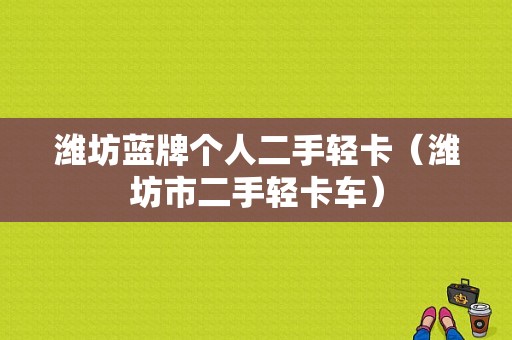 潍坊蓝牌个人二手轻卡（潍坊市二手轻卡车）